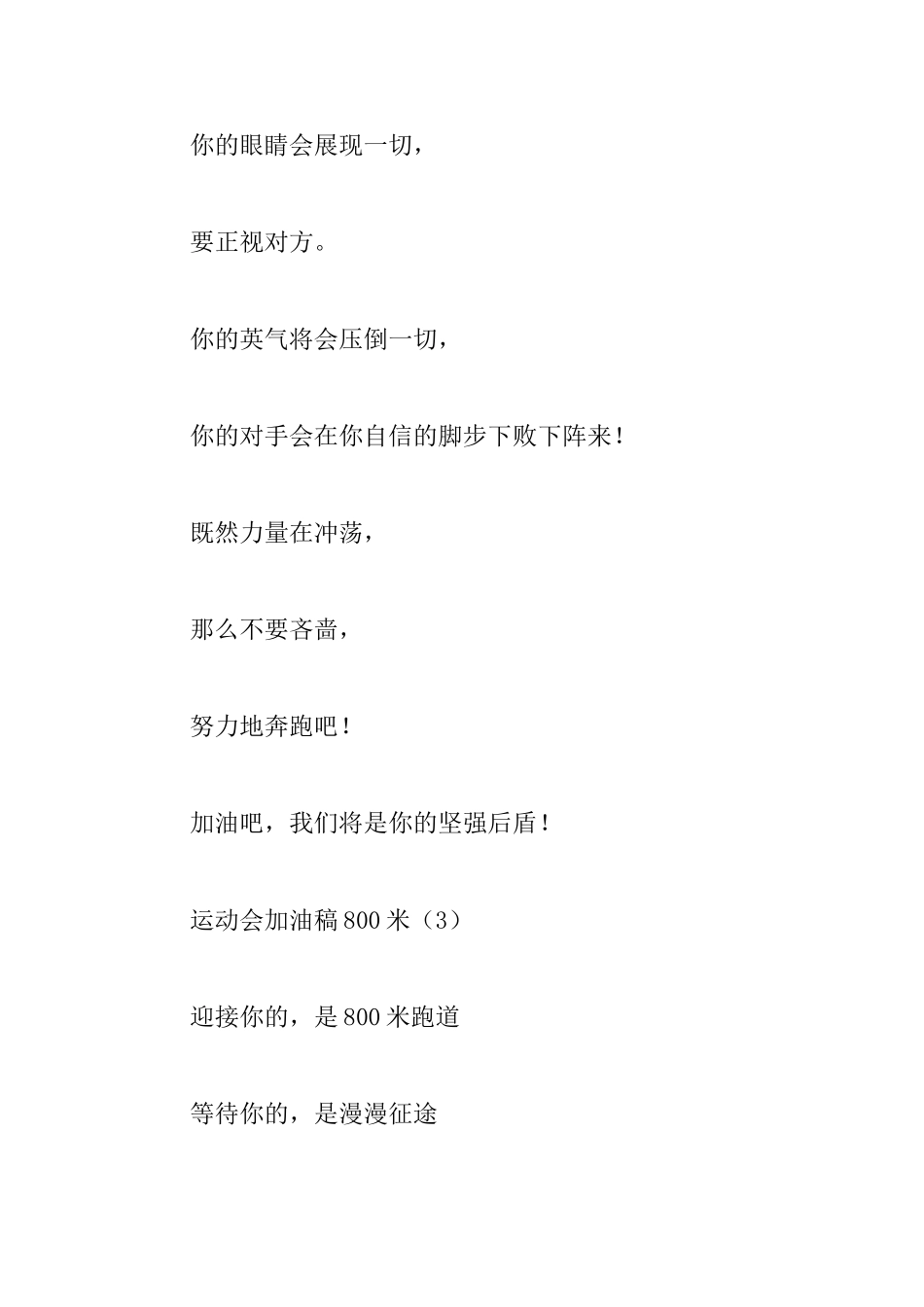 你的眼睛会展现一切，

要正视对方。

你的英气将会压倒一切，

你的对手会在你自信的脚步下败下阵来！

既然力量在冲荡，

那么不要吝啬，

努力地奔跑吧！

加油吧，我们将是你的坚强后盾！

运动会加油稿800米（3）

迎接你的，是800米跑道

等待你的，是漫漫征途